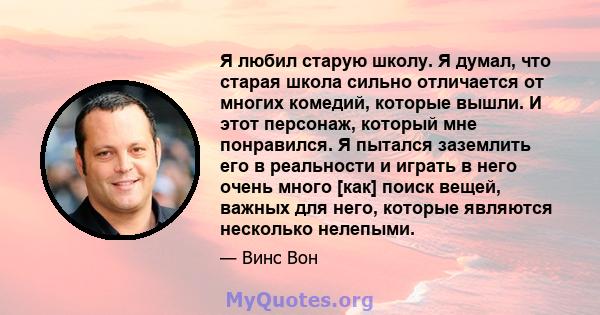 Я любил старую школу. Я думал, что старая школа сильно отличается от многих комедий, которые вышли. И этот персонаж, который мне понравился. Я пытался заземлить его в реальности и играть в него очень много [как] поиск вещей, важных для него, которые являются несколько нелепыми.

— Винс Вон

MyQuotes.org